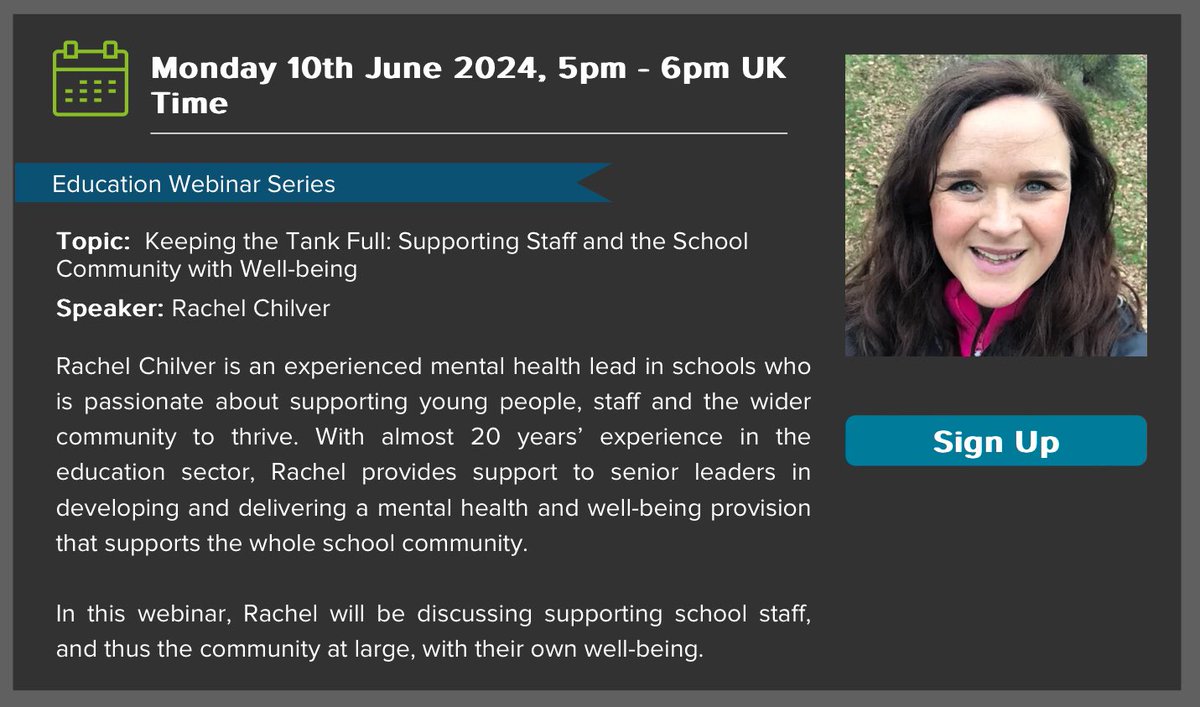 Monday 10th June 2024, 5pm - 6pm UK Time

Education Webinar Series

Topic: Keeping the Tank Full: Supporting Staff and the School Community with Well-being

Speaker: Rachel Chilver

Rachel Chilver is an experienced mental health lead in schools who is passionate about supporting young people, staff and the wider community to thrive. With almost 20 years' experience in the education sector, Rachel provides support to senior leaders in developing and delivering a mental health and well-being provision that supports the whole school community.

In this webinar, Rachel will be discussing supporting school staff, and thus the community at large, with their own well-being.

Sign Up